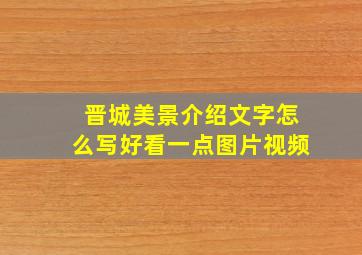 晋城美景介绍文字怎么写好看一点图片视频